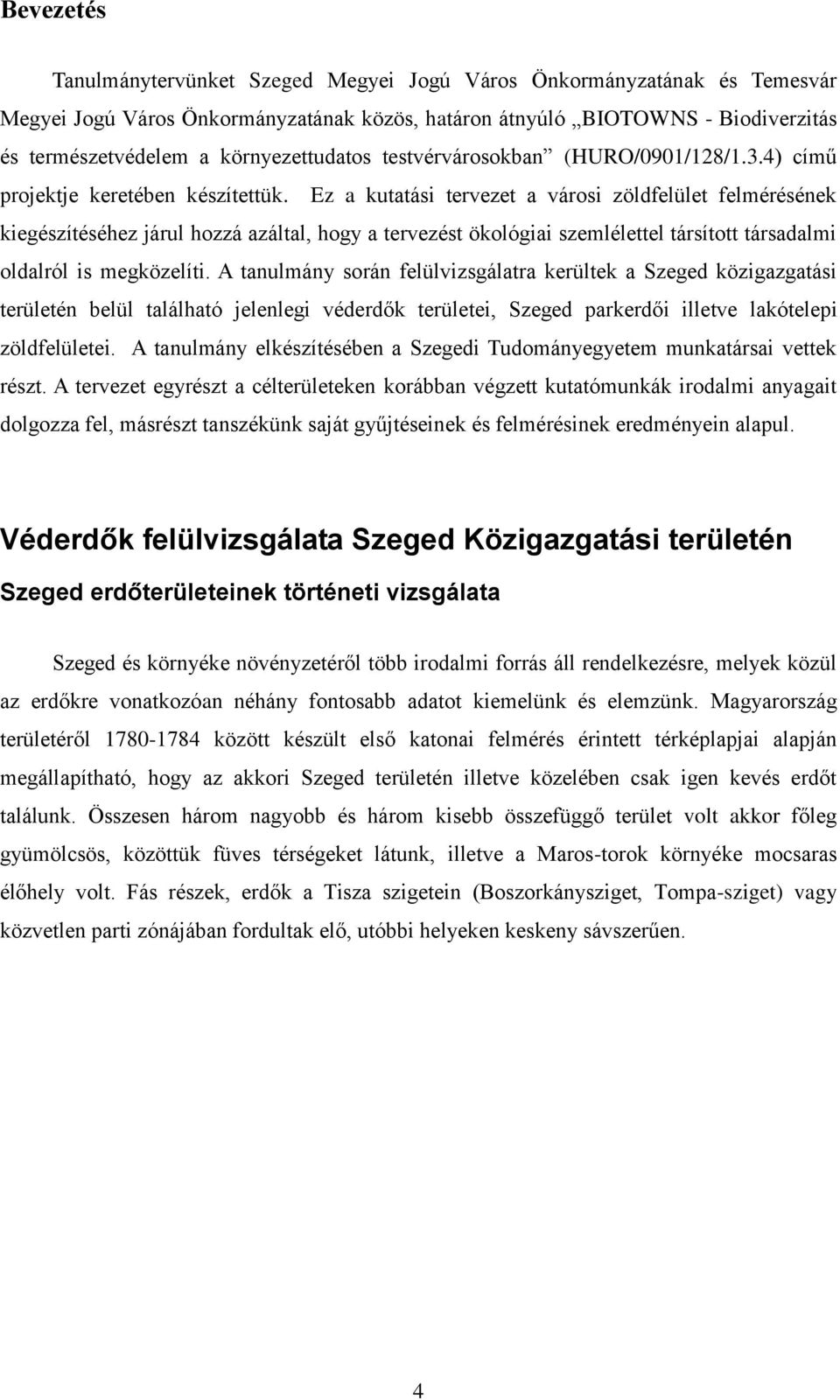 Bevezetés

Tanulmánytervünket Szeged Megyei Jogú Város Önkormányzatának és Temesvár Megyei Jogú Város Önkormányzatának közös, határon átnyúló „BIOTOWNS - Biodiverzitás és természetvédelem a környezettudatos testvérvárosokban” (HURO/0901/128/1.3.4) című projektje keretében készítettük. Ez a kutatási tervezet a városi zöldfelület felmérésének kiegészítéséhez járul hozzá azáltal, hogy a tervezést ökológiai szemlélettel társított társadalmi oldalról is megközelíti. A tanulmány során felülvizsgálatra kerültek a Szeged közigazgatási területén belül található jelenlegi véderdők területei, Szeged parkerdői illetve lakótelepi zöldfelületei. A tanulmány elkészítésében a Szegedi Tudományegyetem munkatársai vettek részt. A tervezet egyrészt a célterületeken korábban végzett kutatómunkák irodalmi anyagait dolgozza fel, másrészt tanszékünk saját gyűjtéseinek és felmérésinek eredményein alapul.

Véderdők felülvizsgálata Szeged Közigazgatási területén

Szeged erdőterületeinek történeti vizsgálata

Szeged és környéke növényzetéről több irodalmi forrás áll rendelkezésre, melyek közül az erdőkre vonatkozóan néhány fontosabb adatot kiemelünk és elemzünk. Magyarország területéről 1780-1784 között készült első katonai felmérés érintett térképlapjai alapján megállapítható, hogy az akkori Szeged területén illetve közelében csak igen kevés erdőt találunk. Összesen három nagyobb és három kisebb összefüggő terület volt akkor főleg gyümölcsös, közöttük füves térségeket látunk, illetve a Maros-torok környéke mocsaras élőhely volt. Fás részek, erdők a Tisza szigetein (Boszorkánysziget, Tompa-sziget) vagy közvetlen parti zónájában fordultak elő, utóbbi helyeken keskeny sávszerűen.

4